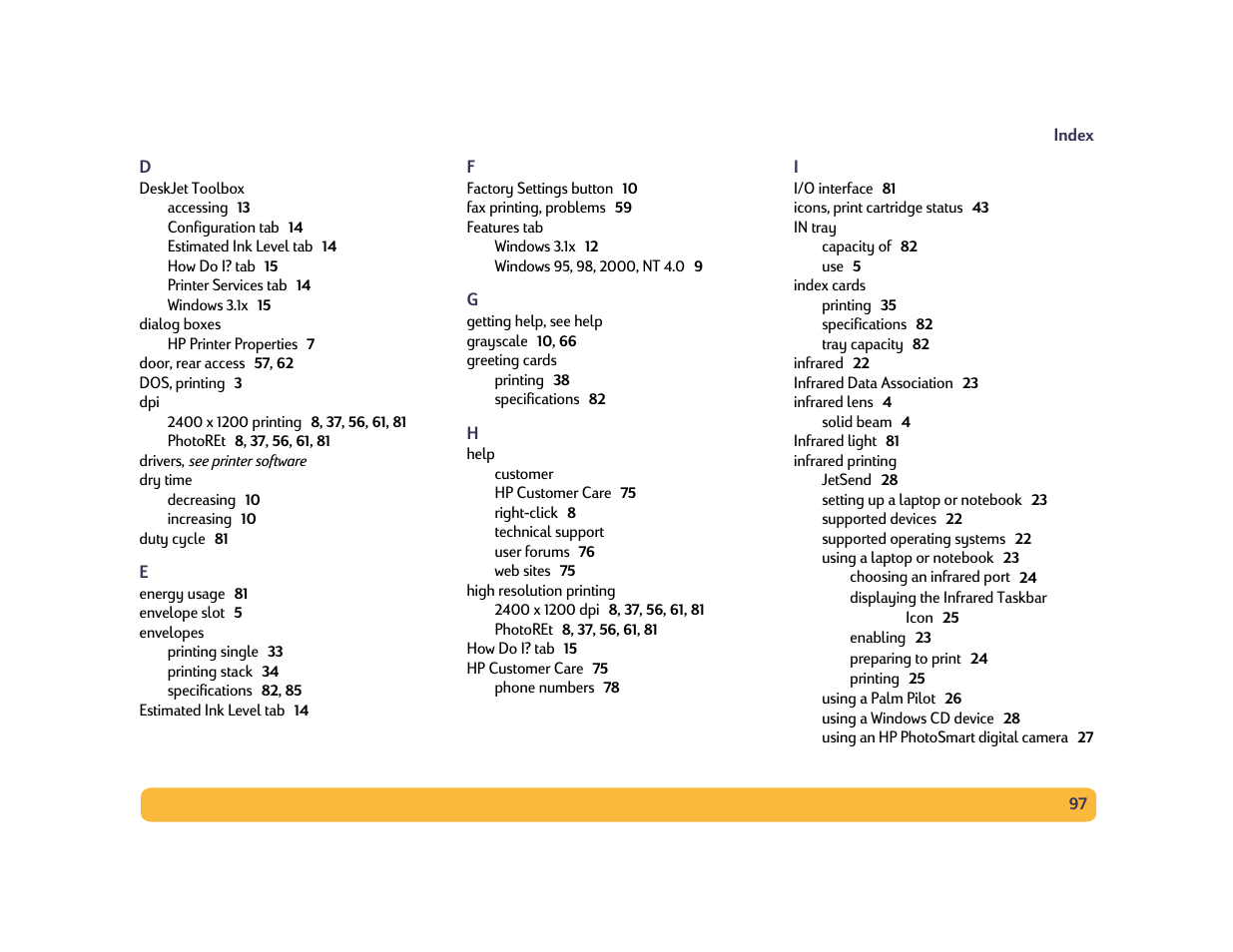 Index

D
DeskJet Toolbox
accessing 13
Configuration tab 14
Estimated Ink Level tab 14
How Do I? tab 15
Printer Services tab 14
Windows 3.1x 15
dialog boxes
HP Printer Properties 7
door, rear access 57, 62
DOS, printing 3
dpi
2400 x 1200 printing 8, 37, 56, 61, 81
PhotoREt 8, 37, 56, 61, 81
drivers, see printer software
dry time
decreasing 10
increasing 10
duty cycle 81

E
energy usage 81
envelope slot 5
envelopes
printing single 33
printing stack 34
specifications 82, 85
Estimated Ink Level tab 14

F
Factory Settings button 10
fax printing, problems 59
Features tab
Windows 3.1x 12
Windows 95, 98, 2000, NT 4.0 9

G
getting help, see help
grayscale 10, 66
greeting cards
printing 38
specifications 82

H
help
customer
HP Customer Care 75
right-click 8
technical support
user forums 76
web sites 75
high resolution printing
2400 x 1200 dpi 8, 37, 56, 61, 81
PhotoREt 8, 37, 56, 61, 81
How Do I? tab 15
HP Customer Care 75
phone numbers 78

I
I/O interface 81
icons, print cartridge status 43
IN tray
capacity of 82
use 5
index cards
printing 35
specifications 82
tray capacity 82
infrared 22
Infrared Data Association 23
infrared lens 4
solid beam 4
Infrared light 81
infrared printing
JetSend 28
setting up a laptop or notebook 23
supported devices 22
supported operating systems 22
using a laptop or notebook 23
choosing an infrared port 24
displaying the Infrared Taskbar Icon 25
enabling 23
preparing to print 24
printing 25
using a Palm Pilot 26
using a Windows CD device 28
using an HP PhotoSmart digital camera 27

97